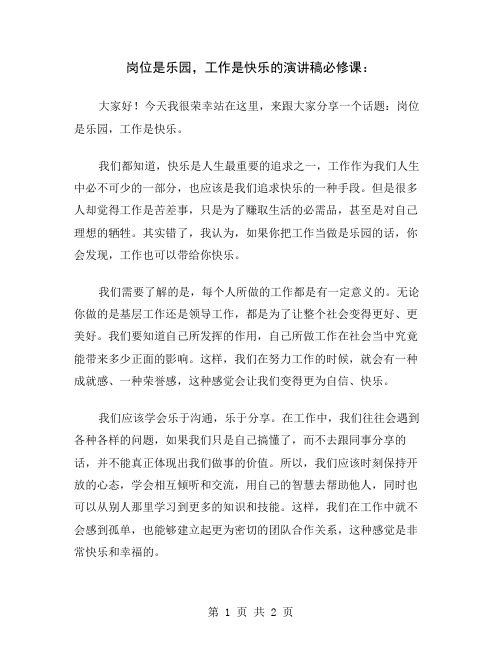 岗位是乐园，工作是快乐的演讲稿必修课：

大家好！今天我很荣幸站在这里，来跟大家分享一个话题：岗位是乐园，工作是快乐。

我们都知道，快乐是人生最重要的追求之一，工作作为我们人生中必不可少的一部分，也应该是我们追求快乐的一种手段。但是很多人却觉得工作是苦差事，只是为了赚取生活的必需品，甚至是对自己理想的牺牲。其实错了，我认为，如果你把工作当做是乐园的话，你会发现，工作也可以带给你快乐。

我们需要了解的是，每个人所做的工作都是有一定意义的。无论你做的是基层工作还是领导工作，都是为了让整个社会变得更好、更美好。我们要知道自己所发挥的作用，自己所做工作在社会当中究竟能带来多少正面的影响。这样，我们在努力工作的时候，就会有一种成就感、一种荣誉感，这种感觉会让我们变得更为自信、快乐。

我们应该学会乐于沟通，乐于分享。在工作中，我们往往会遇到各种各样的问题，如果我们只是自己搞懂了，而不去跟同事分享的话，并不能真正体现出我们做事的价值。所以，我们应该时刻保持开放的心态，学会相互倾听和交流，用自己的智慧去帮助他人，同时也可以从别人那里学习到更多的知识和技能。这样，我们在工作中就不会感到孤单，也能够建立起更为密切的团队合作关系，这种感觉是非常快乐和幸福的。

第 1 页 共 2 页